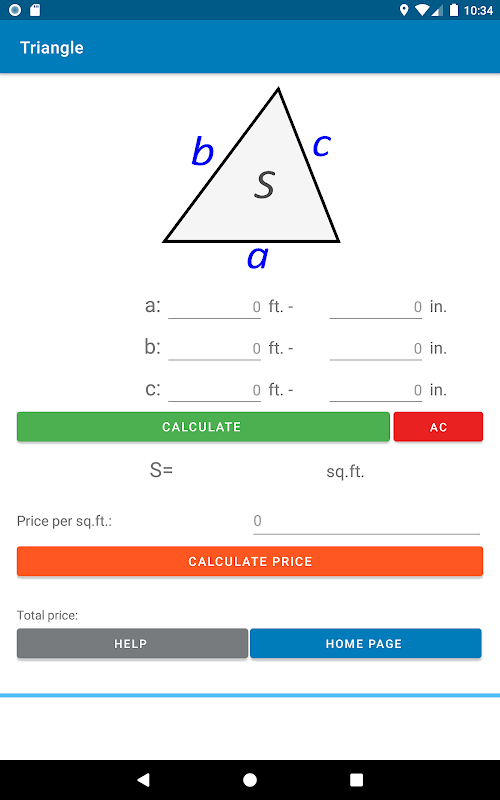 10:34

Triangle

b

c

S

a

a: 0 ft. - 0 in.

b: 0 ft. - 0 in.

c: 0 ft. - 0 in.

CALCULATE

AC

S= sq.ft.

Price per sq.ft.: 0

CALCULATE PRICE

Total price:

HELP

HOME PAGE